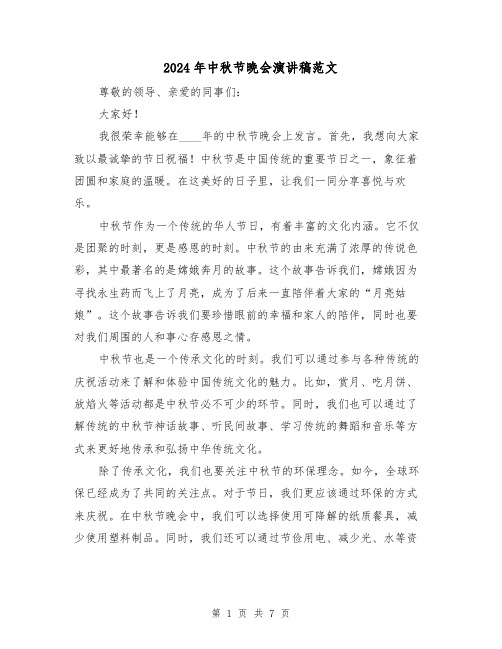 2024年中秋节晚会演讲稿范文

尊敬的领导、亲爱的同事们：

大家好！

我很荣幸能够在____年的中秋节晚会上发言。首先，我想向大家致以最诚挚的节日祝福！中秋节是中国传统的重要节日之一，象征着团圆和家庭的温暖。在这美好的日子里，让我们一同分享喜悦与欢乐。

中秋节作为一个传统的华人节日，有着丰富的文化内涵。它不仅是团聚的时刻，更是感恩的时刻。中秋节的由来充满了浓厚的传说色彩，其中最著名的是嫦娥奔月的故事。这个故事告诉我们，嫦娥因为寻找永生药而飞上了月亮，成为了后来一直陪伴着大家的“月亮姑娘”。这个故事告诉我们要珍惜眼前的幸福和家人的陪伴，同时也要对我们周围的人和事心存感恩之情。

中秋节也是一个传承文化的时刻。我们可以通过参与各种传统的庆祝活动来了解和体验中国传统文化的魅力。比如，赏月、吃月饼、放焰火等活动都是中秋节必不可少的环节。同时，我们也可以通过了解传统的中秋节神话故事、听民间故事、学习传统的舞蹈和音乐等方式来更好地传承和弘扬中华传统文化。

除了传承文化，我们也要关注中秋节的环保理念。如今，全球环保已经成为了共同的关注点。对于节日，我们更应该通过环保的方式来庆祝。在中秋节晚会中，我们可以选择使用可降解的纸质餐具，减少使用塑料制品。同时，我们还可以通过节俭用电、减少光、水等资

第 1 页 共 7 页